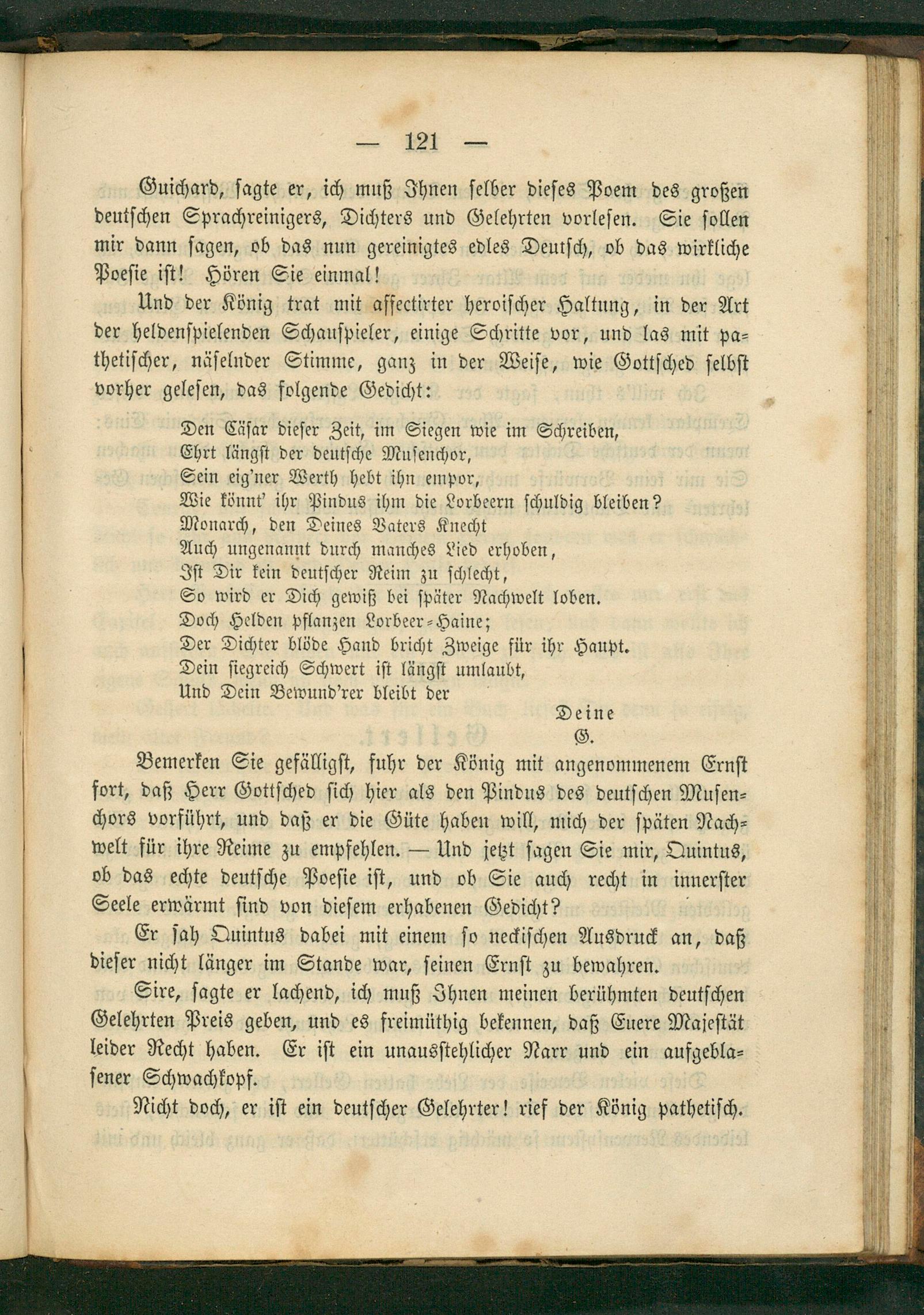 — 121 —

Guichard, sagte er, ich muß Ihnen selber dieses Poem des großen deutschen Sprachreinigers, Dichters und Gelehrten vorlesen. Sie sollen mir dann sagen, ob das nun gereinigtes edles Deutsch, ob das wirkliche Poesie ist! Hören Sie einmal!

Und der König trat mit affectirter heroischer Haltung, in der Art der heldenspielenden Schauspieler, einige Schritte vor, und las mit pathetischer, näselnder Stimme, ganz in der Weise, wie Gottsched selbst vorher gelesen, das folgende Gedicht:

Den Cäsar dieser Zeit, im Siegen wie im Schreiben,
Ehrt längst der deutsche Musenchor,
Sein eig'ner Werth hebt ihn empor,
Wie könnt' ihr Pindus ihm die Lorbeern schuldig bleiben?
Monarch, den Deines Vaters Knecht
Auch ungenannt durch manches Lied erhoben,
Ist Dir kein deutscher Reim zu schlecht,
So wird er Dich gewiß bei später Nachwelt loben.
Doch Helden pflanzen Lorbeer-Haine;
Der Dichter blöde Hand bricht Zweige für ihr Haupt.
Dein siegreich Schwert ist längst umlaubt,
Und Dein Bewund'rer bleibt der
Deine
G.

Bemerken Sie gefälligst, fuhr der König mit angenommenem Ernst fort, daß Herr Gottsched sich hier als den Pindus des deutschen Musenchors vorführt, und daß er die Güte haben will, mich der späten Nachwelt für ihre Reime zu empfehlen. — Und jetzt sagen Sie mir, Quintus, ob das echte deutsche Poesie ist, und ob Sie auch recht in innerster Seele erwärmt sind von diesem erhabenen Gedicht?

Er sah Quintus dabei mit einem so neckischen Ausdruck an, daß dieser nicht länger im Stande war, seinen Ernst zu bewahren.

Sire, sagte er lachend, ich muß Ihnen meinen berühmten deutschen Gelehrten Preis geben, und es freimüthig bekennen, daß Euere Majestät leider Recht haben. Er ist ein unausstehlicher Narr und ein aufgeblasener Schwachkopf.

Nicht doch, er ist ein deutscher Gelehrter! rief der König pathetisch.